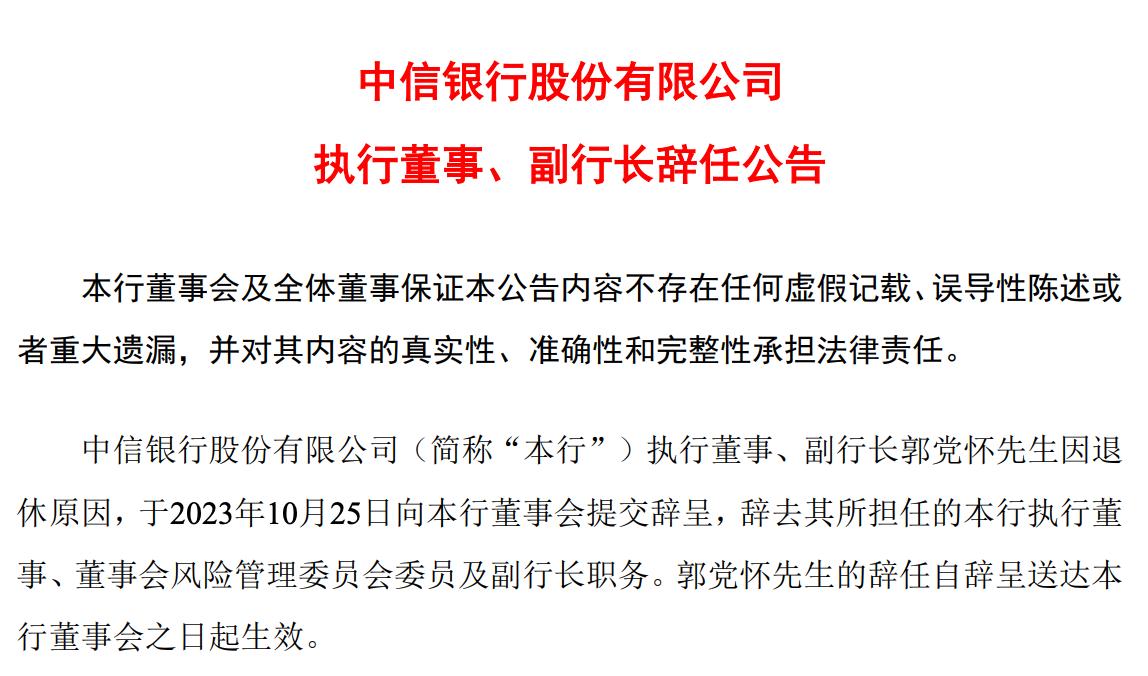 中信银行股份有限公司
执行董事、副行长辞任公告

本行董事会及全体董事保证本公告内容不存在任何虚假记载、误导性陈述或者重大遗漏，并对其内容的真实性、准确性和完整性承担法律责任。

中信银行股份有限公司（简称“本行”）执行董事、副行长郭党怀先生因退休原因，于2023年10月25日向本行董事会提交辞呈，辞去其所担任的本行执行董事、董事会风险管理委员会委员及副行长职务。郭党怀先生的辞任自辞呈送达本行董事会之日起生效。